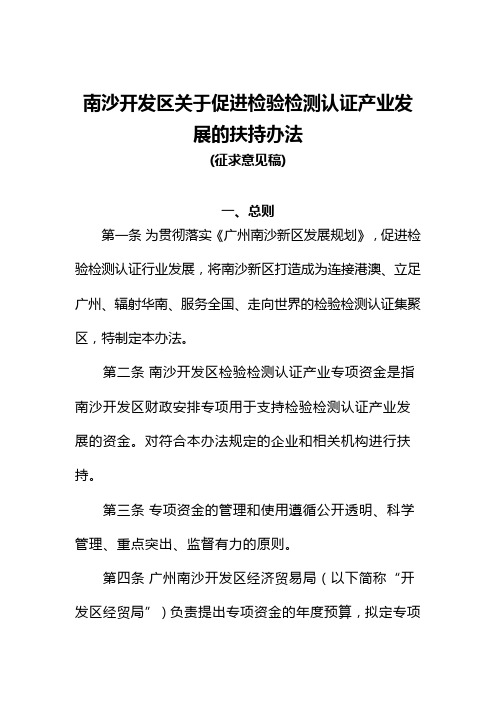 南沙开发区关于促进检验检测认证产业发展的扶持办法

(征求意见稿)

一、总则

第一条 为贯彻落实《广州南沙新区发展规划》，促进检验检测认证行业发展，将南沙新区打造成为连接港澳、立足广州、辐射华南、服务全国、走向世界的检验检测认证集聚区，特制定本办法。

第二条 南沙开发区检验检测认证产业专项资金是指南沙开发区财政安排专项用于支持检验检测认证产业发展的资金。对符合本办法规定的企业和相关机构进行扶持。

第三条 专项资金的管理和使用遵循公开透明、科学管理、重点突出、监督有力的原则。

第四条 广州南沙开发区经济贸易局（以下简称“开发区经贸局”）负责提出专项资金的年度预算，拟定专项